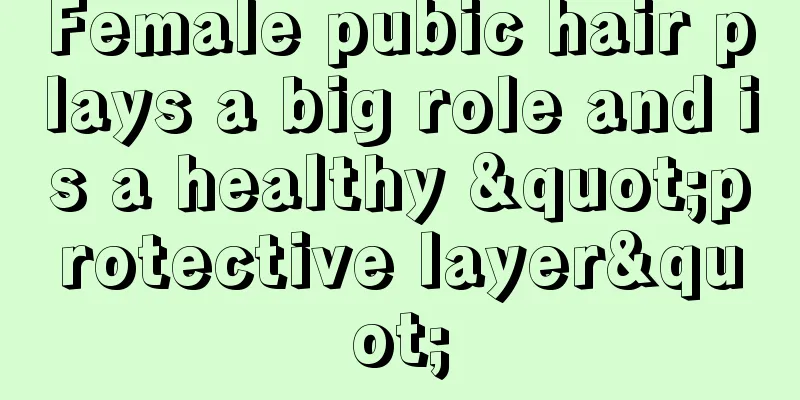 Female pubic hair plays a big role and is a healthy &quot;protective layer&quot;